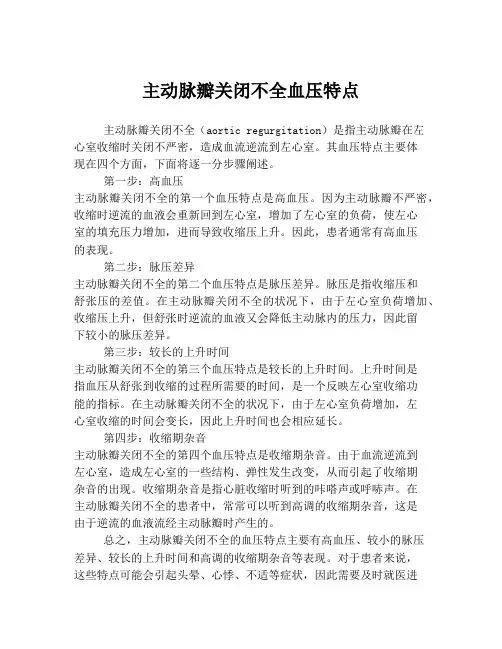 主动脉瓣关闭不全血压特点

主动脉瓣关闭不全（aortic regurgitation）是指主动脉瓣在左心室收缩时关闭不严密，造成血流逆流到左心室。其血压特点主要体现在四个方面，下面将逐一分步骤阐述。

第一步：高血压
主动脉瓣关闭不全的第一个血压特点是高血压。因为主动脉瓣不严密，收缩时逆流的血液会重新回到左心室，增加了左心室的负荷，使左心室的填充压力增加，进而导致收缩压上升。因此，患者通常有高血压的表现。

第二步：脉压差异
主动脉瓣关闭不全的第二个血压特点是脉压差异。脉压是指收缩压和舒张压的差值。在主动脉瓣关闭不全的状况下，由于左心室负荷增加、收缩压上升，但舒张时逆流的血液又会降低主动脉内的压力，因此留下较小的脉压差异。

第三步：较长的上升时间
主动脉瓣关闭不全的第三个血压特点是较长的上升时间。上升时间是指血压从舒张到收缩的过程所需要的时间，是一个反映左心室收缩功能的指标。在主动脉瓣关闭不全的状况下，由于左心室负荷增加，左心室收缩的时间会变长，因此上升时间也会相应延长。

第四步：收缩期杂音
主动脉瓣关闭不全的第四个血压特点是收缩期杂音。由于血流逆流到左心室，造成左心室的一些结构、弹性发生改变，从而引起了收缩期杂音的出现。收缩期杂音是指心脏收缩时听到的咔嗒声或呼哧声。在主动脉瓣关闭不全的患者中，常常可以听到高调的收缩期杂音，这是由于逆流的血液流经主动脉瓣时产生的。

总之，主动脉瓣关闭不全的血压特点主要有高血压、较小的脉压差异、较长的上升时间和高调的收缩期杂音等表现。对于患者来说，这些特点可能会引起头晕、心悸、不适等症状，因此需要及时就医进